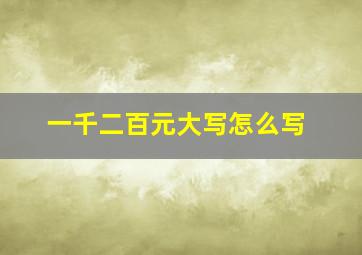 一千二百元大写怎么写